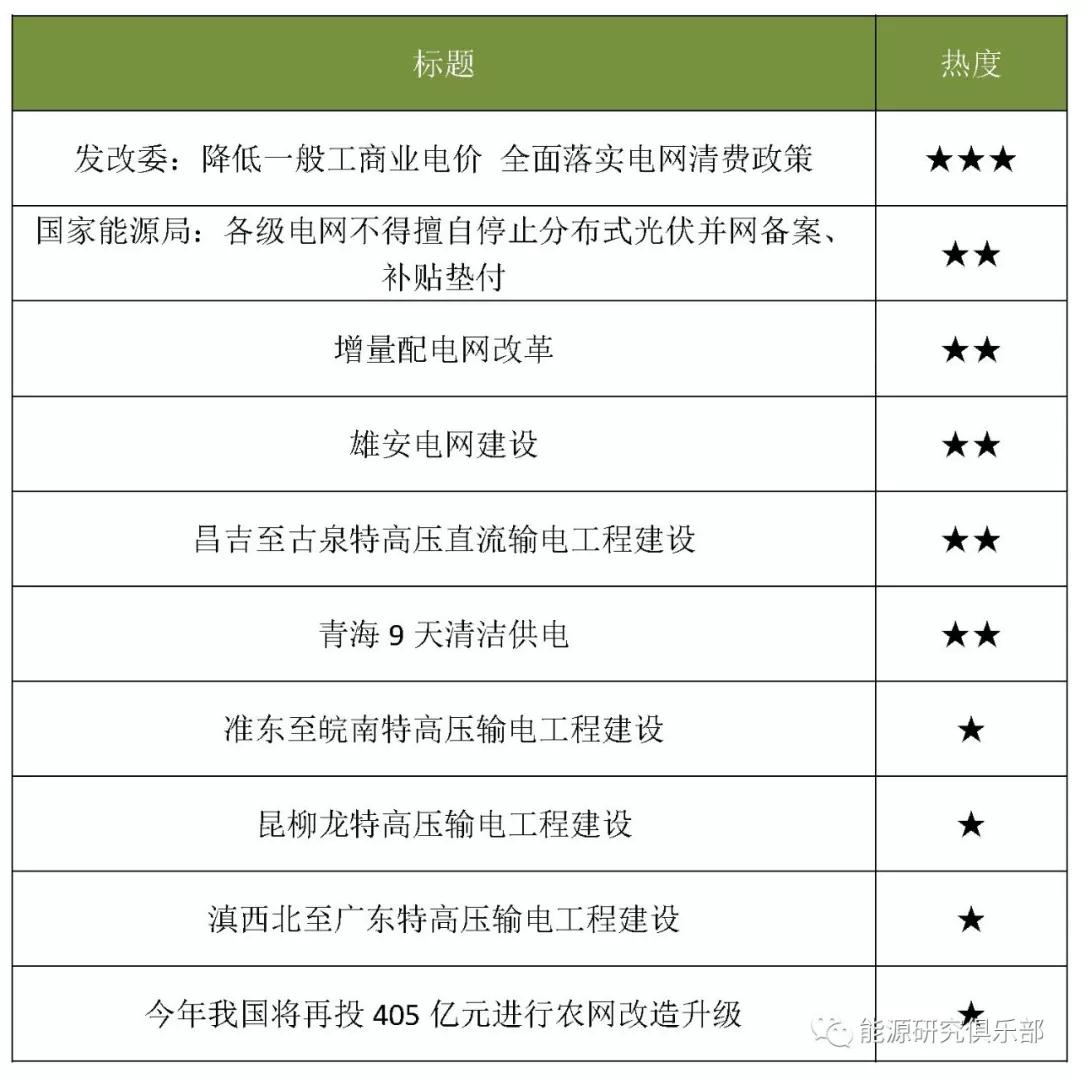 | 标题 | 热度 |
|---|---|
| 发改委：降低一般工商业电价 全面落实电网清费政策 | ★★★ |
| 国家能源局：各级电网不得擅自停止分布式光伏并网备案、补贴垫付 | ★★ |
| 增量配电网改革 | ★★ |
| 雄安电网建设 | ★★ |
| 昌吉至古泉特高压直流输电工程建设 | ★★ |
| 青海 9 天清洁供电 | ★★ |
| 准东至皖南特高压输电工程建设 | ★ |
| 昆柳龙特高压输电工程建设 | ★ |
| 滇西北至广东特高压输电工程建设 | ★ |
| 今年我国将再投 405 亿元进行农网改造升级 | ★ |

能源研究俱乐部